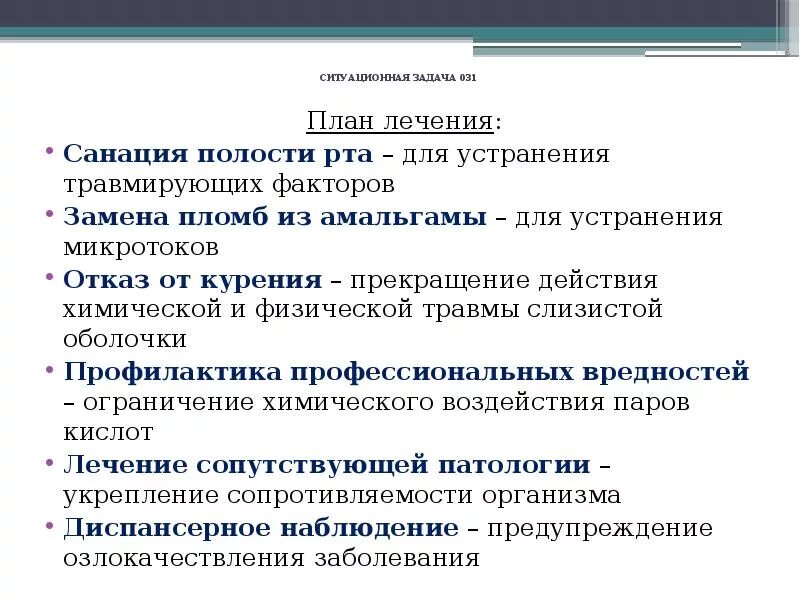 СИТУАЦИОННАЯ ЗАДАЧА 031

План лечения:

• Санация полости рта – для устранения травмирующих факторов
• Замена пломб из амальгамы – для устранения микротоков
• Отказ от курения – прекращение действия химической и физической травмы слизистой оболочки
• Профилактика профессиональных вредностей – ограничение химического воздействия паров кислот
• Лечение сопутствующей патологии – укрепление сопротивляемости организма
• Диспансерное наблюдение – предупреждение озлокачествления заболевания